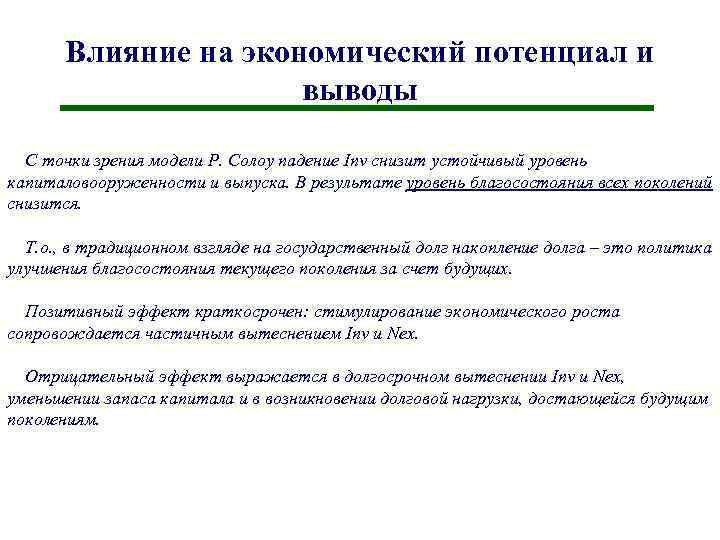 Влияние на экономический потенциал и выводы

С точки зрения модели Р. Солоу падение Inv снизит устойчивый уровень капиталовооруженности и выпуска. В результате уровень благосостояния всех поколений снизится.

Т.о., в традиционном взгляде на государственный долг накопление долга – это политика улучшения благосостояния текущего поколения за счет будущих.

Позитивный эффект краткосрочен: стимулирование экономического роста сопровождается частичным вытеснением Inv и Nex.

Отрицательный эффект выражается в долгосрочном вытеснении Inv и Nex, уменьшении запаса капитала и в возникновении долговой нагрузки, достающейся будущим поколениям.